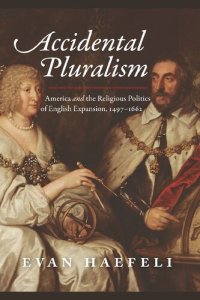 Accidental Pluralism

America and the Religious Politics of English Expansion, 1497–1662

EVAN HAEFELI